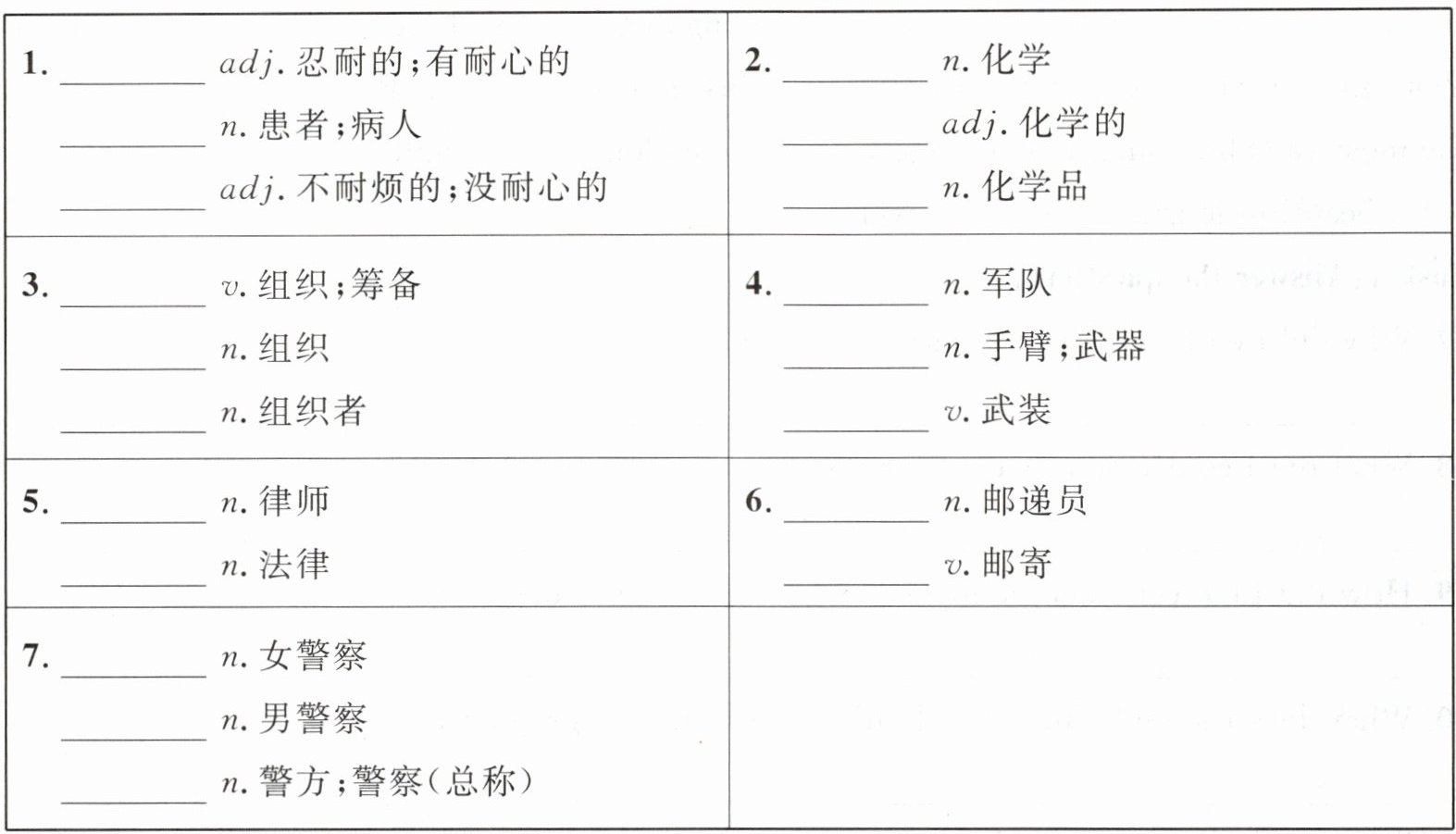 | | |
|---|---|
| 1. ________ adj. 忍耐的;有耐心的<br>________ n. 患者;病人<br>________ adj. 不耐烦的;没耐心的 | 2. ________ n. 化学<br>________ adj. 化学的<br>________ n. 化学品 |
| 3. ________ v. 组织;筹备<br>________ n. 组织<br>________ n. 组织者 | 4. ________ n. 军队<br>________ n. 手臂;武器<br>________ v. 武装 |
| 5. ________ n. 律师<br>________ n. 法律 | 6. ________ n. 邮递员<br>________ v. 邮寄 |
| 7. ________ n. 女警察<br>________ n. 男警察<br>________ n. 警方;警察(总称) | |